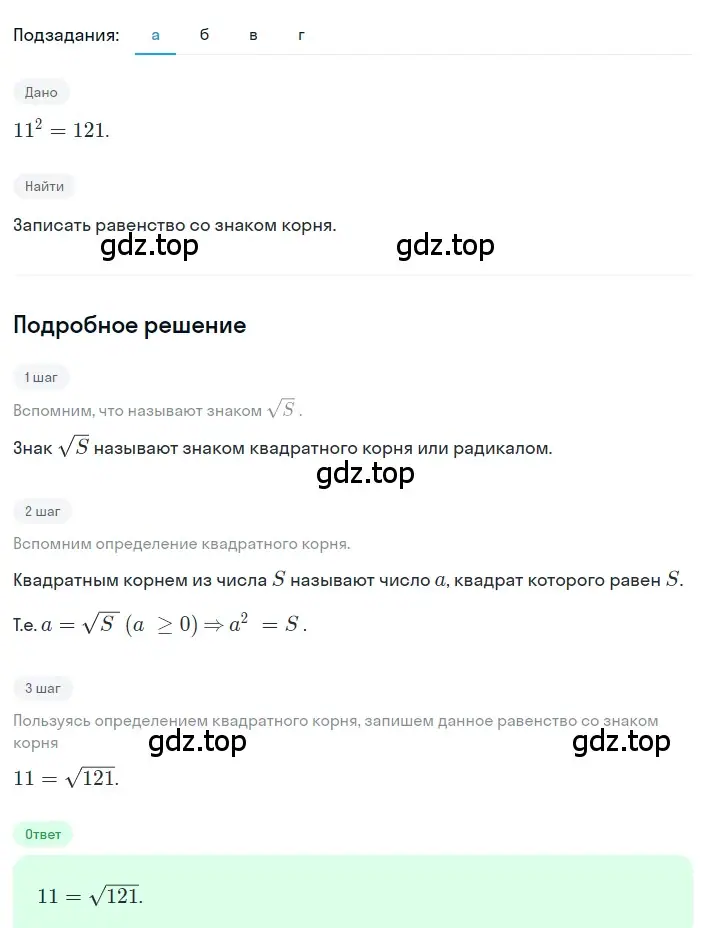 Подзадания: а б в г

Дано

$11^2 = 121.$

Найти

Записать равенство со знаком корня.

gdz.top gdz.top

Подробное решение

1 шаг

Вспомним, что называют знаком $\sqrt{S}$.

Знак $\sqrt{S}$ называют знаком квадратного корня или радикалом.

gdz.top

2 шаг

Вспомним определение квадратного корня.

Квадратным корнем из числа $S$ называют число $a$, квадрат которого равен $S$.

Т.е. $a = \sqrt{S}$ $(a \geq 0) \Rightarrow a^2 = S$.

3 шаг

Пользуясь определением квадратного корня, запишем данное равенство со знаком корня

gdz.top gdz.top

$11 = \sqrt{121}.$

Ответ

$11 = \sqrt{121}.$